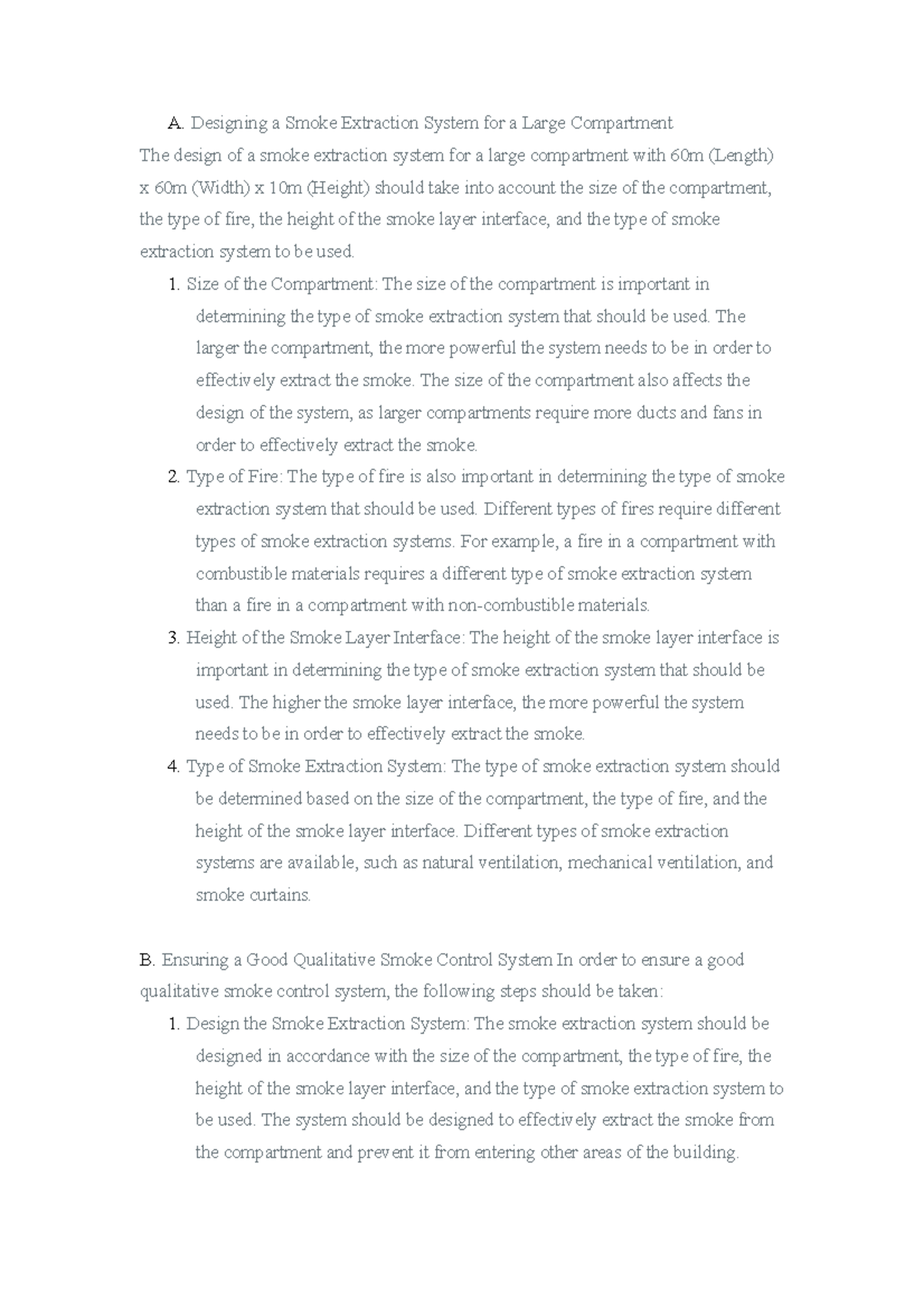 A. Designing a Smoke Extraction System for a Large Compartment

The design of a smoke extraction system for a large compartment with 60m (Length) x 60m (Width) x 10m (Height) should take into account the size of the compartment, the type of fire, the height of the smoke layer interface, and the type of smoke extraction system to be used.

1. Size of the Compartment: The size of the compartment is important in determining the type of smoke extraction system that should be used. The larger the compartment, the more powerful the system needs to be in order to effectively extract the smoke. The size of the compartment also affects the design of the system, as larger compartments require more ducts and fans in order to effectively extract the smoke.
2. Type of Fire: The type of fire is also important in determining the type of smoke extraction system that should be used. Different types of fires require different types of smoke extraction systems. For example, a fire in a compartment with combustible materials requires a different type of smoke extraction system than a fire in a compartment with non-combustible materials.
3. Height of the Smoke Layer Interface: The height of the smoke layer interface is important in determining the type of smoke extraction system that should be used. The higher the smoke layer interface, the more powerful the system needs to be in order to effectively extract the smoke.
4. Type of Smoke Extraction System: The type of smoke extraction system should be determined based on the size of the compartment, the type of fire, and the height of the smoke layer interface. Different types of smoke extraction systems are available, such as natural ventilation, mechanical ventilation, and smoke curtains.

B. Ensuring a Good Qualitative Smoke Control System In order to ensure a good qualitative smoke control system, the following steps should be taken:

1. Design the Smoke Extraction System: The smoke extraction system should be designed in accordance with the size of the compartment, the type of fire, the height of the smoke layer interface, and the type of smoke extraction system to be used. The system should be designed to effectively extract the smoke from the compartment and prevent it from entering other areas of the building.